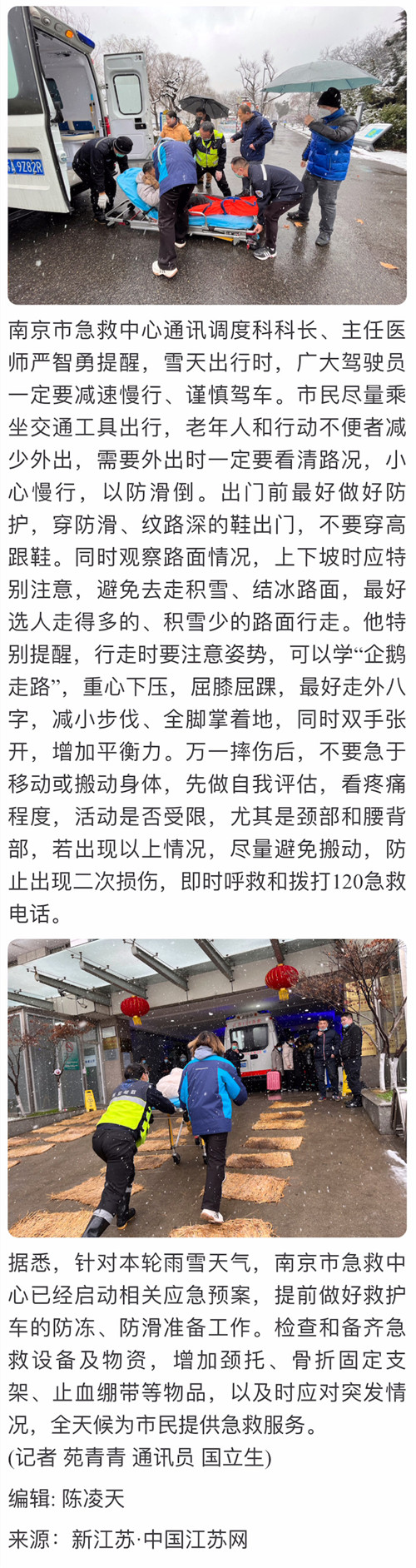 南京市急救中心通讯调度科科长、主任医师严智勇提醒，雪天出行时，广大驾驶员一定要减速慢行、谨慎驾车。市民尽量乘坐交通工具出行，老年人和行动不便者减少外出，需要外出时一定要看清路况，小心慢行，以防滑倒。出门前最好做好防护，穿防滑、纹路深的鞋出门，不要穿高跟鞋。同时观察路面情况，上下坡时应特别注意，避免去走积雪、结冰路面，最好选人走得多的、积雪少的路面行走。他特别提醒，行走时要注意姿势，可以学“企鹅走路”，重心下压，屈膝屈踝，最好走外八字，减小步伐、全脚掌着地，同时双手张开，增加平衡力。万一摔伤后，不要急于移动或搬动身体，先做自我评估，看疼痛程度，活动是否受限，尤其是颈部和腰背部，若出现以上情况，尽量避免搬动，防止出现二次损伤，即时呼救和拨打120急救电话。

据悉，针对本轮雨雪天气，南京市急救中心已经启动相关应急预案，提前做好救护车的防冻、防滑准备工作。检查和备齐急救设备及物资，增加颈托、骨折固定支架、止血绷带等物品，以及时应对突发情况，全天候为市民提供急救服务。
(记者 苑青青 通讯员 国立生)

编辑: 陈凌天

来源：新江苏·中国江苏网